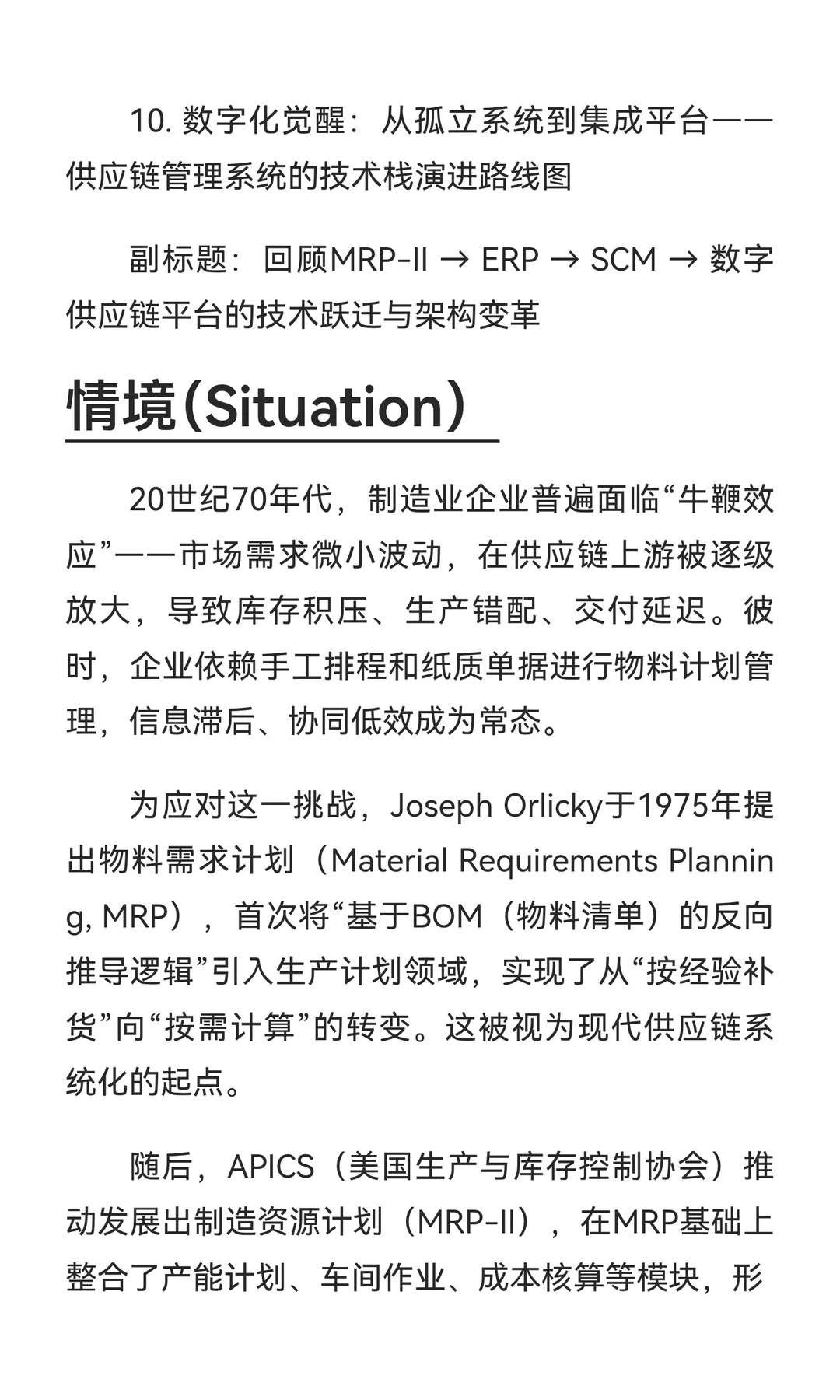 10. 数字化觉醒：从孤立系统到集成平台——供应链管理系统的技术栈演进路线图

副标题：回顾MRP-II → ERP → SCM → 数字供应链平台的技术跃迁与架构变革

情境（Situation）

20世纪70年代，制造业企业普遍面临“牛鞭效应”——市场需求微小波动，在供应链上游被逐级放大，导致库存积压、生产错配、交付延迟。彼时，企业依赖手工排程和纸质单据进行物料计划管理，信息滞后、协同低效成为常态。

为应对这一挑战，Joseph Orlicky于1975年提出物料需求计划（Material Requirements Planning, MRP），首次将“基于BOM（物料清单）的反向推导逻辑”引入生产计划领域，实现了从“按经验补货”向“按需计算”的转变。这被视为现代供应链系统化的起点。

随后，APICS（美国生产与库存控制协会）推动发展出制造资源计划（MRP-II），在MRP基础上整合了产能计划、车间作业、成本核算等模块，形